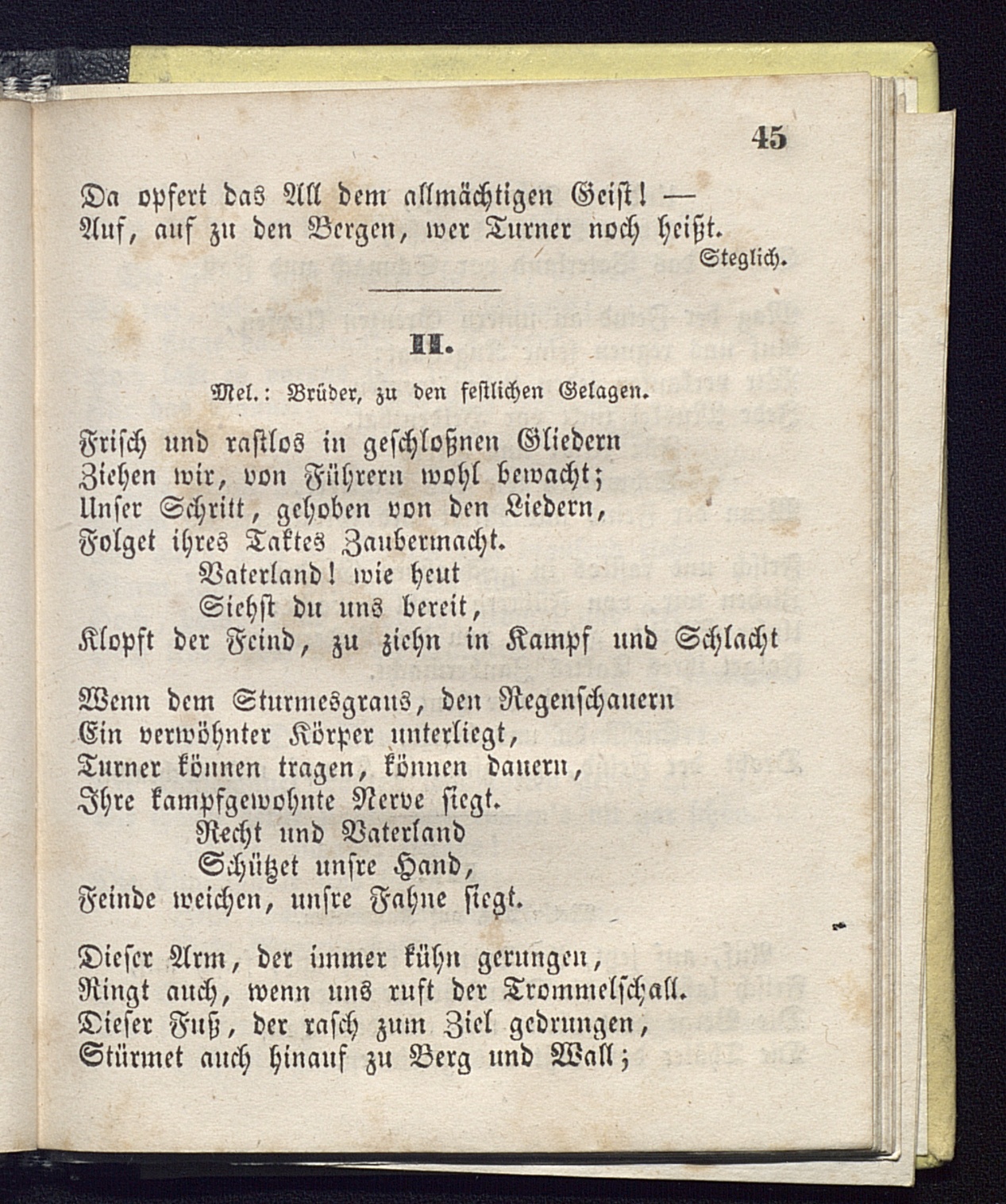 45

Da opfert das All dem allmächtigen Geist! —
Auf, auf zu den Bergen, wer Turner noch heißt.

Steglich.

II.

Mel.: Brüder, zu den festlichen Gelagen.

Frisch und rastlos in geschloßnen Gliedern
Ziehen wir, von Führern wohl bewacht;
Unser Schritt, gehoben von den Liedern,
Folget ihres Taktes Zaubermacht.
Vaterland! wie heut
Siehst du uns bereit,
Klopft der Feind, zu ziehn in Kampf und Schlacht

Wenn dem Sturmesgraus, den Regenschauern
Ein verwöhnter Körper unterliegt,
Turner können tragen, können dauern,
Ihre kampfgewohnte Nerve siegt.
Recht und Vaterland
Schützet unsre Hand,
Feinde weichen, unsre Fahne siegt.

Dieser Arm, der immer kühn gerungen,
Ringt auch, wenn uns ruft der Trommelschall.
Dieser Fuß, der rasch zum Ziel gedrungen,
Stürmet auch hinauf zu Berg und Wall;